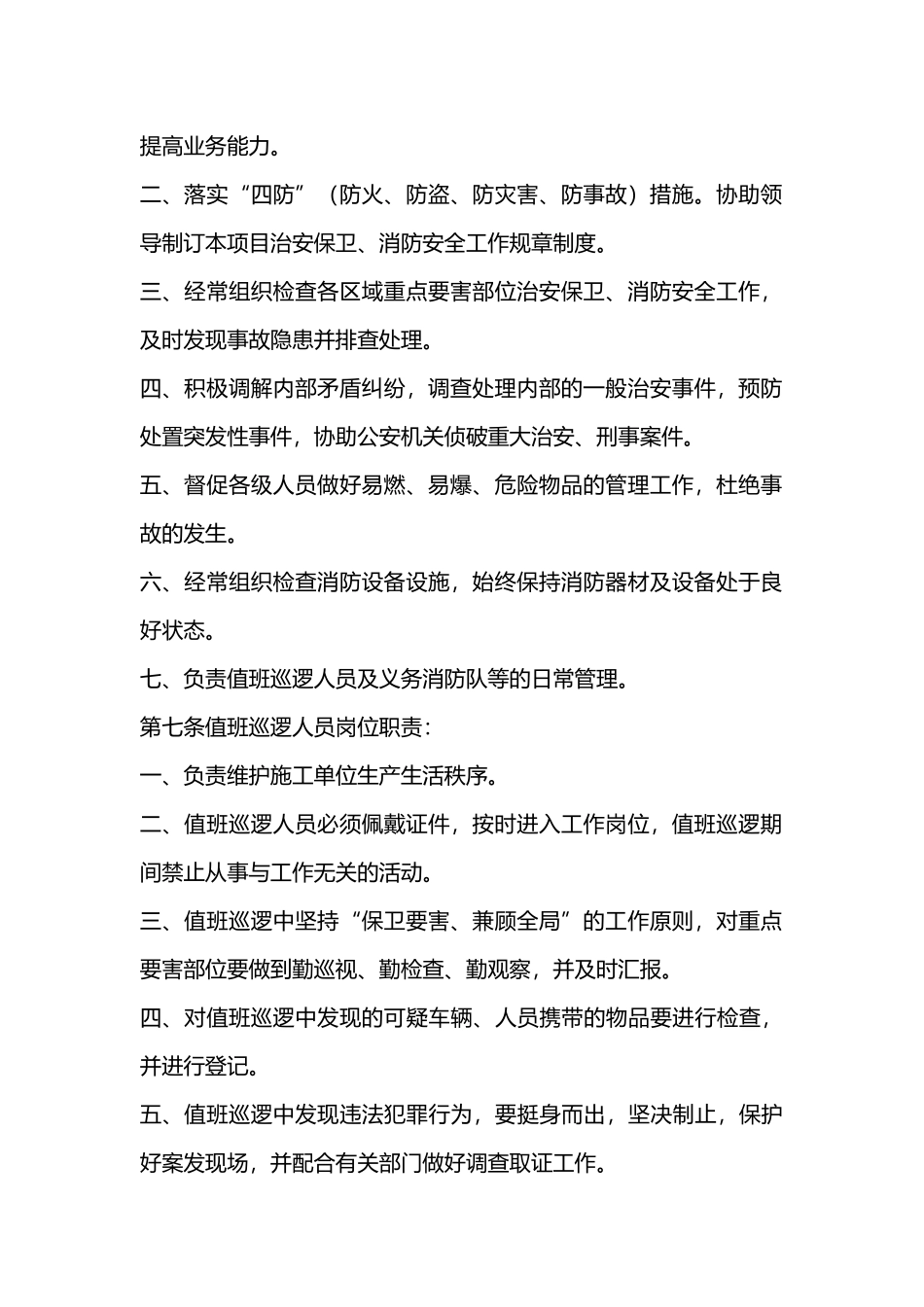 提高业务能力。

二、落实“四防”（防火、防盗、防灾害、防事故）措施。协助领导制订本项目治安保卫、消防安全工作规章制度。

三、经常组织检查各区域重点要害部位治安保卫、消防安全工作，及时发现事故隐患并排查处理。

四、积极调解内部矛盾纠纷，调查处理内部的一般治安事件，预防处置突发性事件，协助公安机关侦破重大治安、刑事案件。

五、督促各级人员做好易燃、易爆、危险物品的管理工作，杜绝事故的发生。

六、经常组织检查消防设备设施，始终保持消防器材及设备处于良好状态。

七、负责值班巡逻人员及义务消防队等的日常管理。

第七条值班巡逻人员岗位职责：

一、负责维护施工单位生产生活秩序。

二、值班巡逻人员必须佩戴证件，按时进入工作岗位，值班巡逻期间禁止从事与工作无关的活动。

三、值班巡逻中坚持“保卫要害、兼顾全局”的工作原则，对重点要害部位要做到勤巡视、勤检查、勤观察，并及时汇报。

四、对值班巡逻中发现的可疑车辆、人员携带的物品要进行检查，并进行登记。

五、值班巡逻中发现违法犯罪行为，要挺身而出，坚决制止，保护好案发现场，并配合有关部门做好调查取证工作。